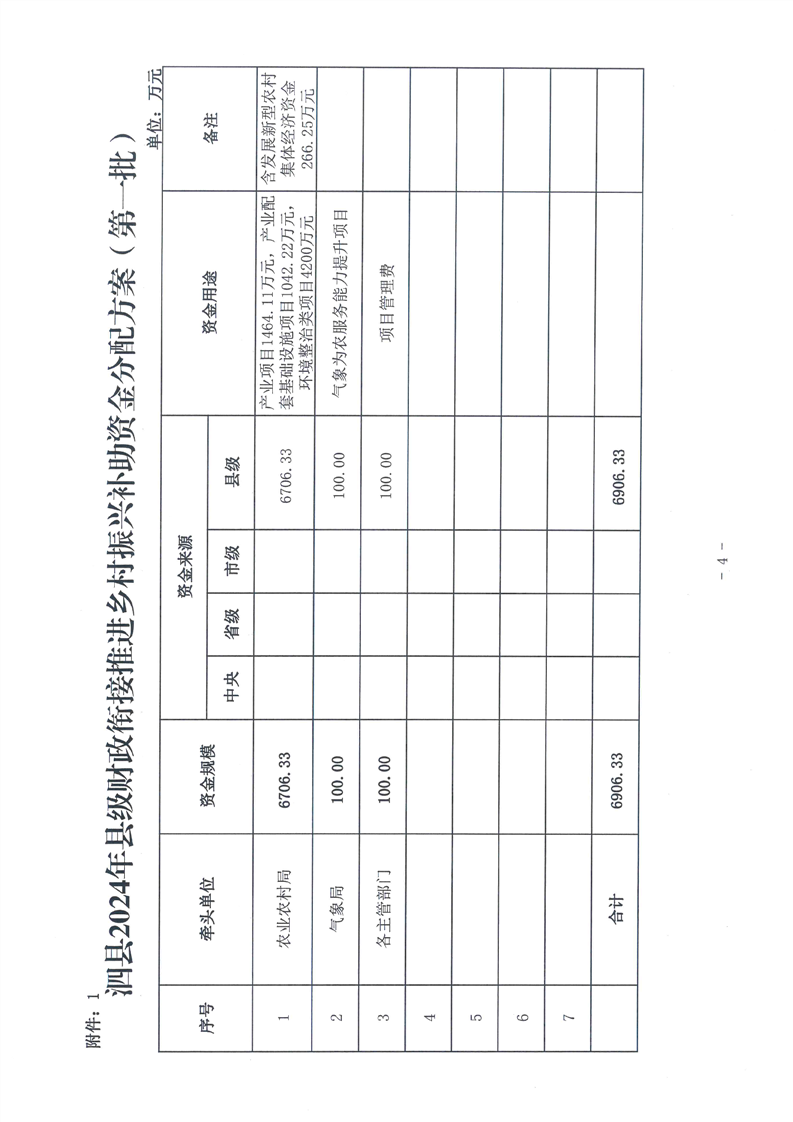 附件：1

泗县2024年县级财政衔接推进乡村振兴补助资金分配方案（第一批）

单位：万元

| 序号 | 牵头单位 | 资金规模 | 资金来源 |  |  |  | 资金用途 | 备注 |
|---|---|---|---|---|---|---|---|---|
|  |  |  | 中央 | 省级 | 市级 | 县级 |  |  |
| 1 | 农业农村局 | 6706.33 |  |  |  | 6706.33 | 产业项目1464.11万元，产业配套基础设施项目1042.22万元，环境整治类项目4200万元 | 含发展新型农村集体经济资金266.25万元 |
| 2 | 气象局 | 100.00 |  |  |  | 100.00 | 气象为农服务能力提升项目 |  |
| 3 | 各主管部门 | 100.00 |  |  |  | 100.00 | 项目管理费 |  |
| 4 |  |  |  |  |  |  |  |  |
| 5 |  |  |  |  |  |  |  |  |
| 6 |  |  |  |  |  |  |  |  |
| 7 |  |  |  |  |  |  |  |  |
|  | 合计 | 6906.33 |  |  |  | 6906.33 |  |  |

- 4 -